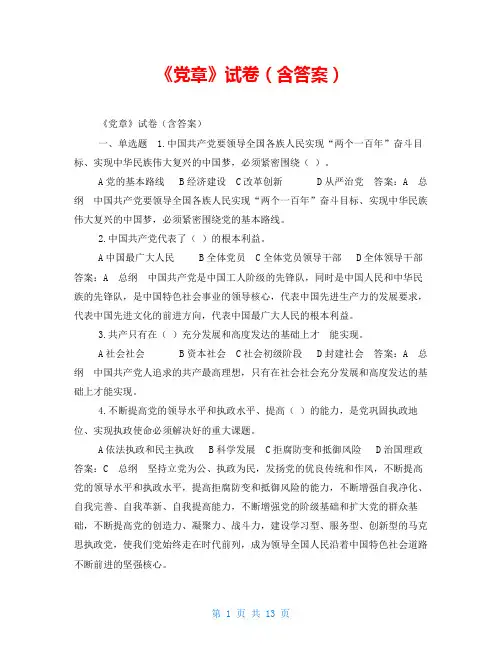 《党章》试卷（含答案）

《党章》试卷（含答案）

一、单选题 1.中国共产党要领导全国各族人民实现“两个一百年”奋斗目标、实现中华民族伟大复兴的中国梦，必须紧密围绕（ ）。

A党的基本路线 B经济建设 C改革创新 D从严治党 答案：A 总纲 中国共产党要领导全国各族人民实现“两个一百年”奋斗目标、实现中华民族伟大复兴的中国梦，必须紧密围绕党的基本路线。

2.中国共产党代表了（ ）的根本利益。

A中国最广大人民 B全体党员 C全体党员领导干部 D全体领导干部 答案：A 总纲 中国共产党是中国工人阶级的先锋队，同时是中国人民和中华民族的先锋队，是中国特色社会事业的领导核心，代表中国先进生产力的发展要求，代表中国先进文化的前进方向，代表中国最广大人民的根本利益。

3.共产只有在（ ）充分发展和高度发达的基础上才 能实现。

A社会社会 B资本社会 C社会初级阶段 D封建社会 答案：A 总纲 中国共产党人追求的共产最高理想，只有在社会社会充分发展和高度发达的基础上才能实现。

4.不断提高党的领导水平和执政水平、提高（ ）的能力，是党巩固执政地位、实现执政使命必须解决好的重大课题。

A依法执政和民主执政 B科学发展 C拒腐防变和抵御风险 D治国理政 答案：C 总纲 坚持立党为公、执政为民，发扬党的优良传统和作风，不断提高党的领导水平和执政水平，提高拒腐防变和抵御风险的能力，不断增强自我净化、自我完善、自我革新、自我提高能力，不断增强党的阶级基础和扩大党的群众基础，不断提高党的创造力、凝聚力、战斗力，建设学习型、服务型、创新型的马克思执政党，使我们党始终走在时代前列，成为领导全国人民沿着中国特色社会道路不断前进的坚强核心。

第 1 页 共 13 页